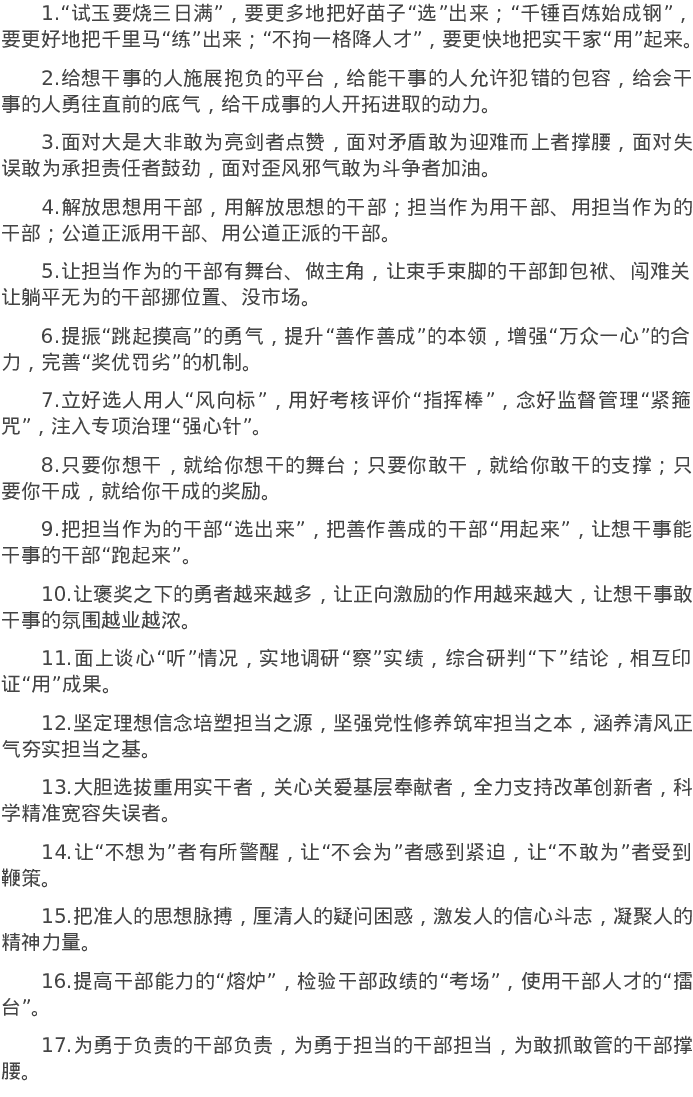 1.“试玉要烧三日满”，要更多地把好苗子“选”出来；“千锤百炼始成钢”，要更好地把千里马“练”出来；“不拘一格降人才”，要更快地把实干家“用”起来。

2.给想干事的人施展抱负的平台，给能干事的人允许犯错的包容，给会干事的人勇往直前的底气，给干成事的人开拓进取的动力。

3.面对大是大非敢为亮剑者点赞，面对矛盾敢为迎难而上者撑腰，面对失误敢为承担责任者鼓劲，面对歪风邪气敢为斗争者加油。

4.解放思想用干部，用解放思想的干部；担当作为用干部、用担当作为的干部；公道正派用干部、用公道正派的干部。

5.让担当作为的干部有舞台、做主角，让束手束脚的干部卸包袱、闯难关让躺平无为的干部挪位置、没市场。

6.提振“跳起摸高”的勇气，提升“善作善成”的本领，增强“万众一心”的合力，完善“奖优罚劣”的机制。

7.立好选人用人“风向标”，用好考核评价“指挥棒”，念好监督管理“紧箍咒”，注入专项治理“强心针”。

8.只要你想干，就给你想干的舞台；只要你敢干，就给你敢干的支撑；只要你干成，就给你干成的奖励。

9.把担当作为的干部“选出来”，把善作善成的干部“用起来”，让想干事能干事的干部“跑起来”。

10.让褒奖之下的勇者越来越多，让正向激励的作用越来越大，让想干事敢干事的氛围越业越浓。

11.面上谈心“听”情况，实地调研“察”实绩，综合研判“下”结论，相互印证“用”成果。

12.坚定理想信念培塑担当之源，坚强党性修养筑牢担当之本，涵养清风正气夯实担当之基。

13.大胆选拔重用实干者，关心关爱基层奉献者，全力支持改革创新者，科学精准宽容失误者。

14.让“不想为”者有所警醒，让“不会为”者感到紧迫，让“不敢为”者受到鞭策。

15.把准人的思想脉搏，厘清人的疑问困惑，激发人的信心斗志，凝聚人的精神力量。

16.提高干部能力的“熔炉”，检验干部政绩的“考场”，使用干部人才的“擂台”。

17.为勇于负责的干部负责，为勇于担当的干部担当，为敢抓敢管的干部撑腰。